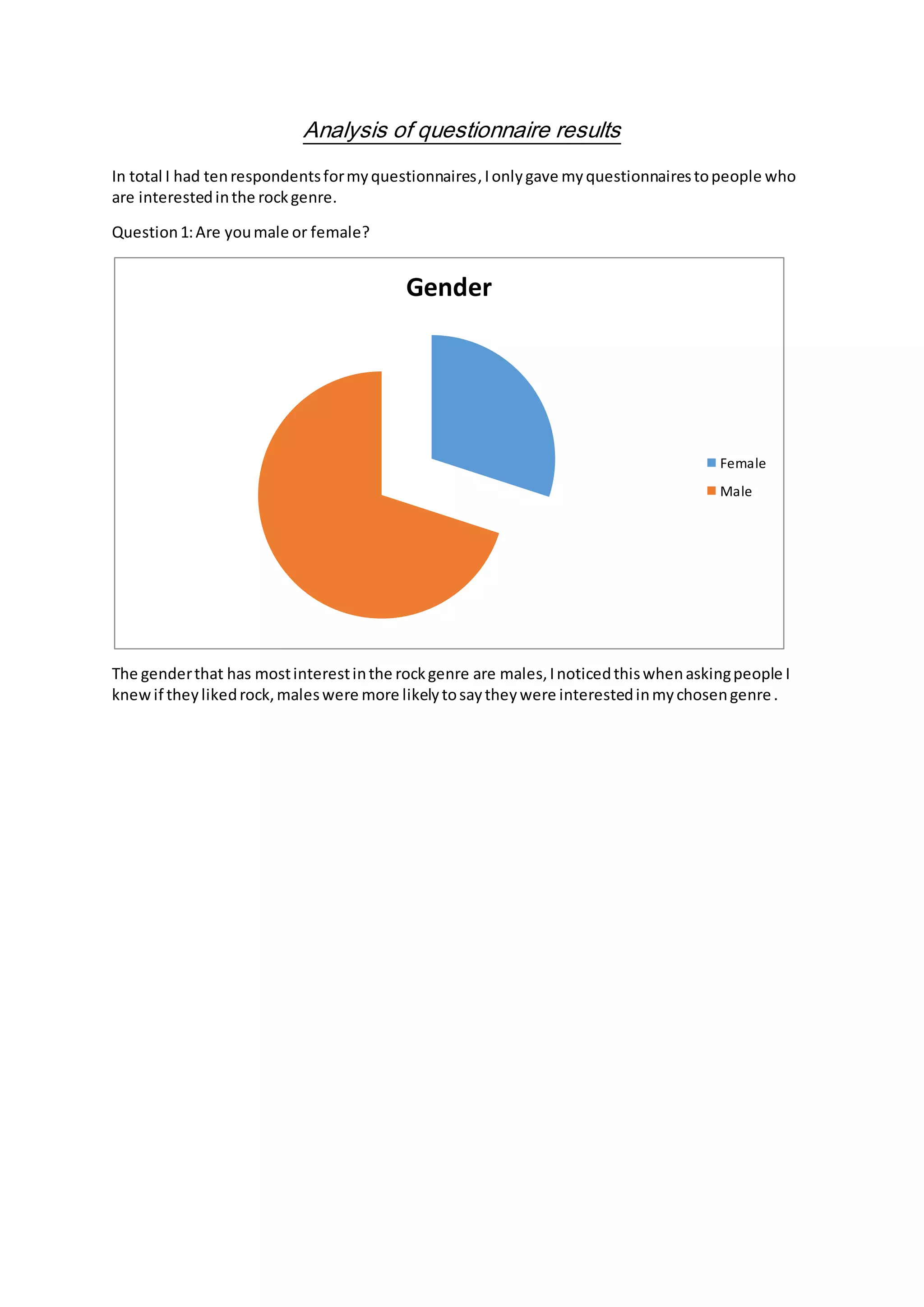 Analysis of questionnaire results

In total I had ten respondents for my questionnaires, I only gave my questionnaires to people who are interested in the rock genre.

Question 1: Are you male or female?

Gender

Female
Male

The gender that has most interest in the rock genre are males, I noticed this when asking people I knew if they liked rock, males were more likely to say they were interested in my chosen genre .